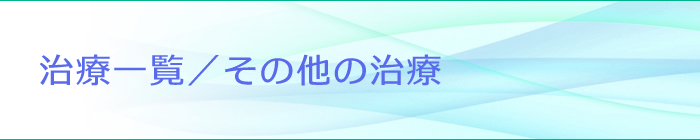 治療一覧／その他の治療